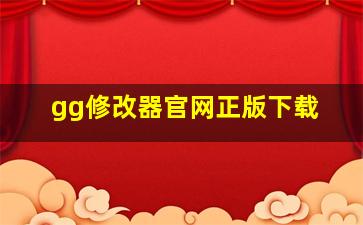 gg修改器官网正版下载